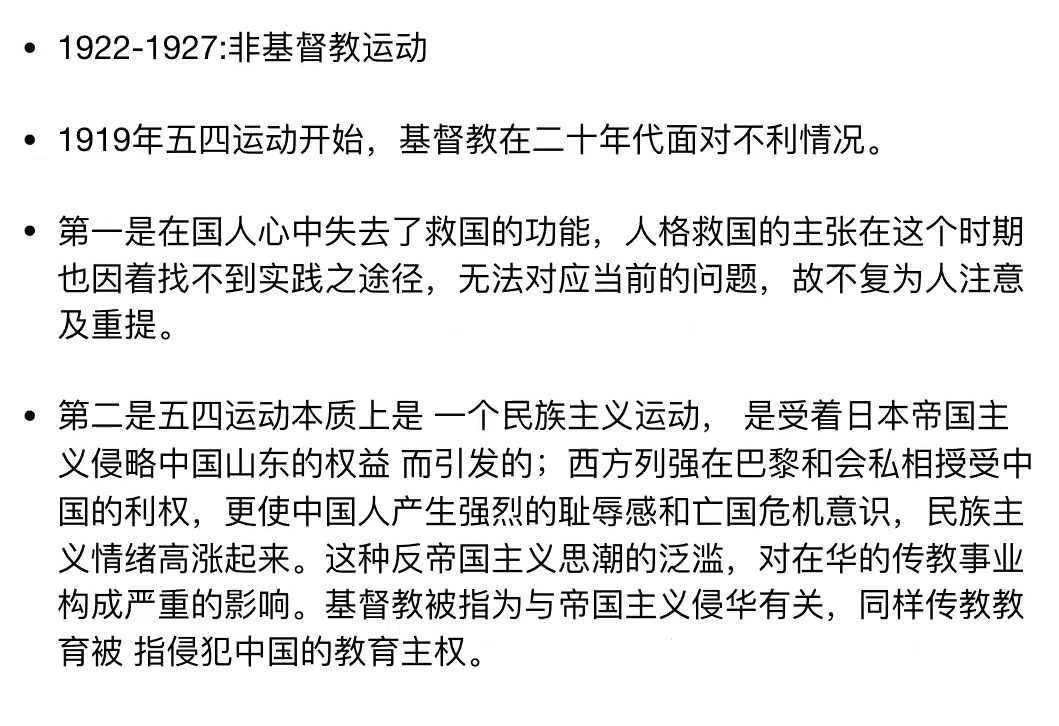 • 1922-1927:非基督教运动

• 1919年五四运动开始，基督教在二十年代面对不利情况。

• 第一是在国人心中失去了救国的功能，人格救国的主张在这个时期也因着找不到实践之途径，无法对应当前的问题，故不复为人注意及重提。

• 第二是五四运动本质上是 一个民族主义运动， 是受着日本帝国主义侵略中国山东的权益 而引发的；西方列强在巴黎和会私相授受中国的利权，更使中国人产生强烈的耻辱感和亡国危机意识，民族主义情绪高涨起来。这种反帝国主义思潮的泛滥，对在华的传教事业构成严重的影响。基督教被指为与帝国主义侵华有关，同样传教教育被 指侵犯中国的教育主权。